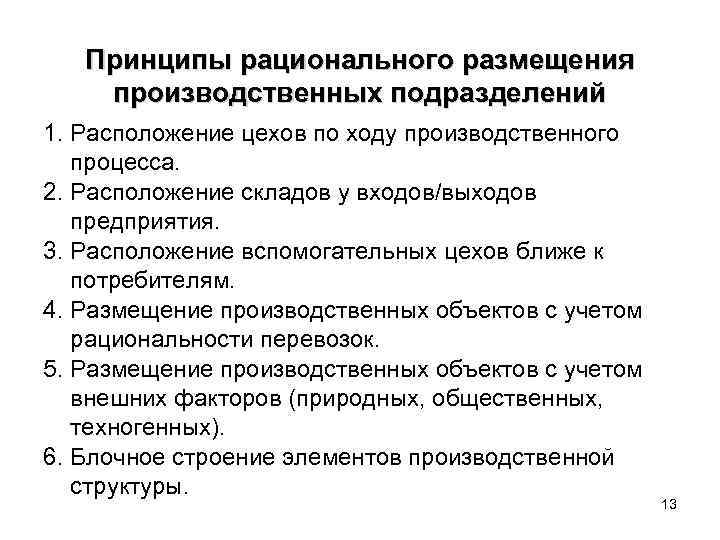 Принципы рационального размещения производственных подразделений

1. Расположение цехов по ходу производственного процесса.
2. Расположение складов у входов/выходов предприятия.
3. Расположение вспомогательных цехов ближе к потребителям.
4. Размещение производственных объектов с учетом рациональности перевозок.
5. Размещение производственных объектов с учетом внешних факторов (природных, общественных, техногенных).
6. Блочное строение элементов производственной структуры.

13